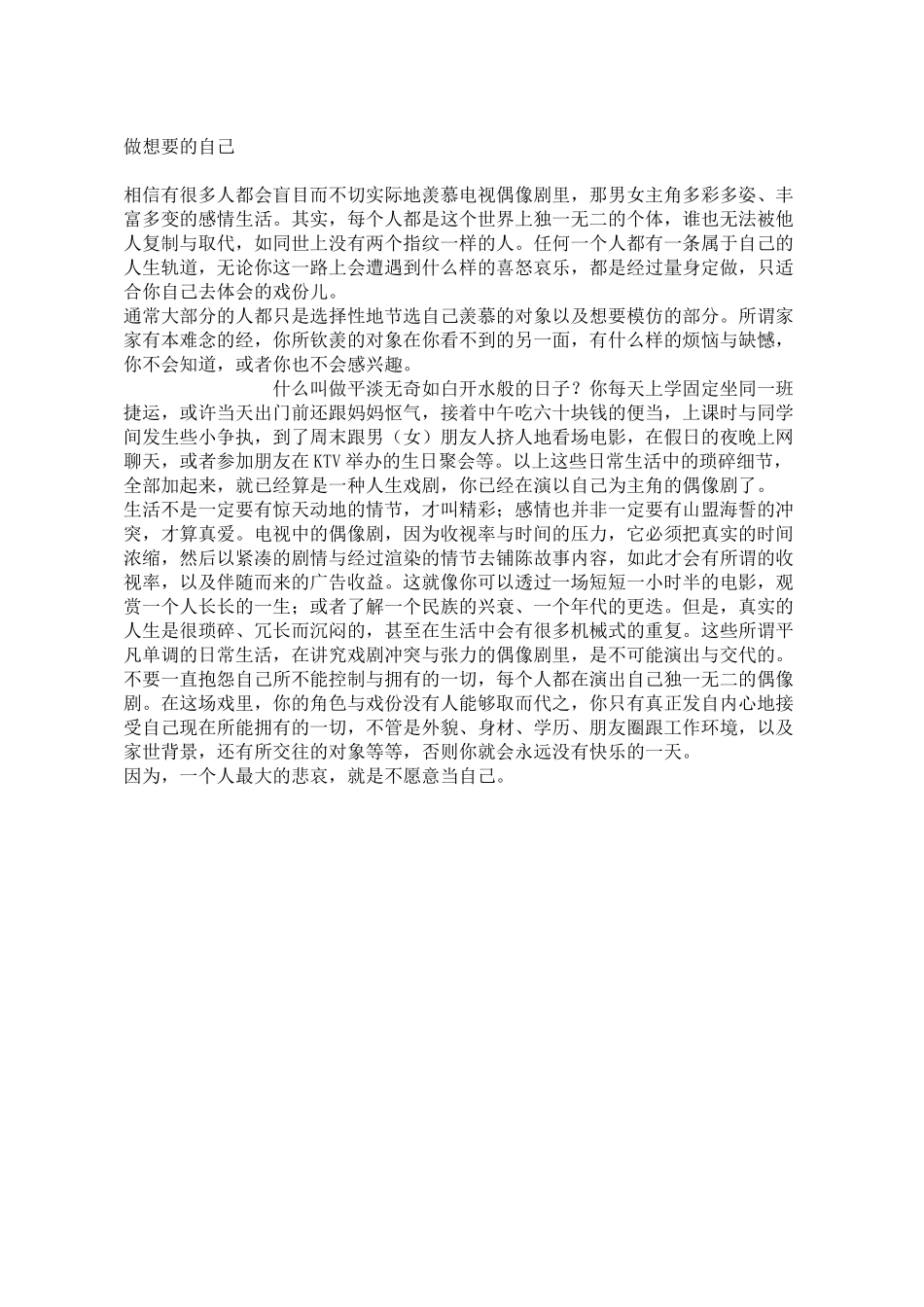 做想要的自己

相信有很多人都会盲目而不切实际地羡慕电视偶像剧里，那男女主角多彩多姿、丰富多变的感情生活。其实，每个人都是这个世界上独一无二的个体，谁也无法被他人复制与取代，如同世上没有两个指纹一样的人。任何一个人都有一条属于自己的人生轨道，无论你这一路上会遭遇到什么样的喜怒哀乐，都是经过量身定做，只适合你自己去体会的戏份儿。
通常大部分的人都只是选择性地节选自己羡慕的对象以及想要模仿的部分。所谓家家有本难念的经，你所钦羡的对象在你看不到的另一面，有什么样的烦恼与缺憾，你不会知道，或者你也不会感兴趣。
什么叫做平淡无奇如白开水般的日子？你每天上学固定坐同一班捷运，或许当天出门前还跟妈妈怄气，接着中午吃六十块钱的便当，上课时与同学间发生些小争执，到了周末跟男（女）朋友人挤人地看场电影，在假日的夜晚上网聊天，或者参加朋友在KTV举办的生日聚会等。以上这些日常生活中的琐碎细节，全部加起来，就已经算是一种人生戏剧，你已经在演以自己为主角的偶像剧了。
生活不是一定要有惊天动地的情节，才叫精彩；感情也并非一定要有山盟海誓的冲突，才算真爱。电视中的偶像剧，因为收视率与时间的压力，它必须把真实的时间浓缩，然后以紧凑的剧情与经过渲染的情节去铺陈故事内容，如此才会有所谓的收视率，以及伴随而来的广告收益。这就像你可以透过一场短短一小时半的电影，观赏一个人长长的一生；或者了解一个民族的兴衰、一个年代的更迭。但是，真实的人生是很琐碎、冗长而沉闷的，甚至在生活中会有很多机械式的重复。这些所谓平凡单调的日常生活，在讲究戏剧冲突与张力的偶像剧里，是不可能演出与交代的。
不要一直抱怨自己所不能控制与拥有的一切，每个人都在演出自己独一无二的偶像剧。在这场戏里，你的角色与戏份没有人能够取而代之，你只有真正发自内心地接受自己现在所能拥有的一切，不管是外貌、身材、学历、朋友圈跟工作环境，以及家世背景，还有所交往的对象等等，否则你就会永远没有快乐的一天。
因为，一个人最大的悲哀，就是不愿意当自己。